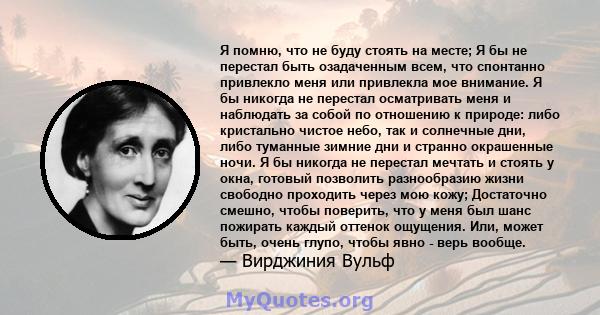 Я помню, что не буду стоять на месте; Я бы не перестал быть озадаченным всем, что спонтанно привлекло меня или привлекла мое внимание. Я бы никогда не перестал осматривать меня и наблюдать за собой по отношению к природе: либо кристально чистое небо, так и солнечные дни, либо туманные зимние дни и странно окрашенные ночи. Я бы никогда не перестал мечтать и стоять у окна, готовый позволить разнообразию жизни свободно проходить через мою кожу; Достаточно смешно, чтобы поверить, что у меня был шанс пожирать каждый оттенок ощущения. Или, может быть, очень глупо, чтобы явно - верь вообще.
— Вирджиния Вульф

MyQuotes.org